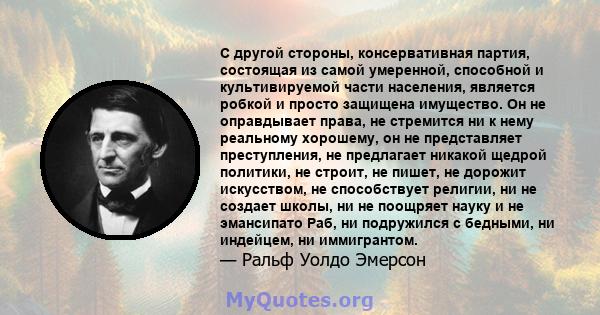 С другой стороны, консервативная партия, состоящая из самой умеренной, способной и культивируемой части населения, является робкой и просто защищена имущество. Он не оправдывает права, не стремится ни к нему реальному хорошему, он не представляет преступления, не предлагает никакой щедрой политики, не строит, не пишет, не дорожит искусством, не способствует религии, ни не создает школы, ни не поощряет науку и не эмансипато Раб, ни подружился с бедными, ни индейцем, ни иммигрантом.
— Ральф Уолдо Эмерсон

MyQuotes.org